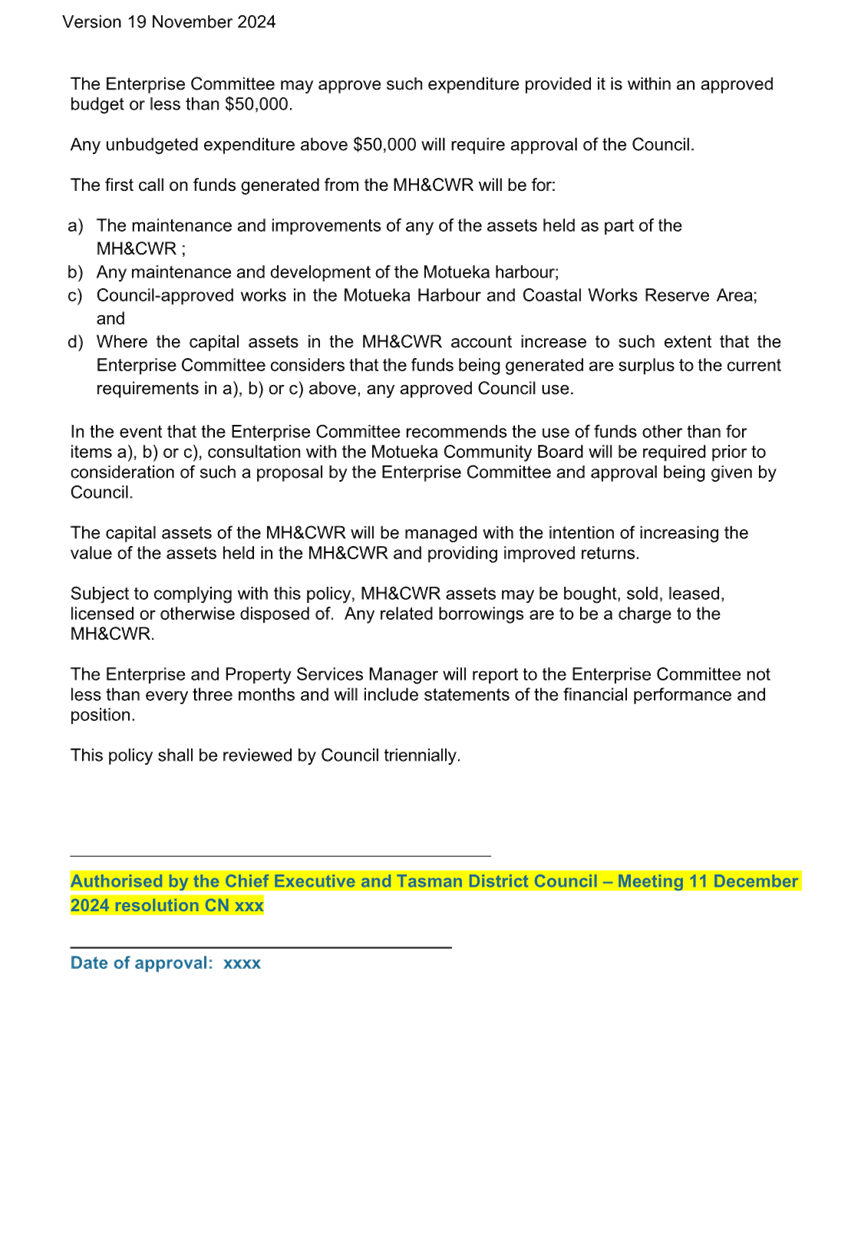 Version 19 November 2024

The Enterprise Committee may approve such expenditure provided it is within an approved budget or less than $50,000.

Any unbudgeted expenditure above $50,000 will require approval of the Council.

The first call on funds generated from the MH&CWR will be for:

a) The maintenance and improvements of any of the assets held as part of the MH&CWR ;
b) Any maintenance and development of the Motueka harbour;
c) Council-approved works in the Motueka Harbour and Coastal Works Reserve Area; and
d) Where the capital assets in the MH&CWR account increase to such extent that the Enterprise Committee considers that the funds being generated are surplus to the current requirements in a), b) or c) above, any approved Council use.

In the event that the Enterprise Committee recommends the use of funds other than for items a), b) or c), consultation with the Motueka Community Board will be required prior to consideration of such a proposal by the Enterprise Committee and approval being given by Council.

The capital assets of the MH&CWR will be managed with the intention of increasing the value of the assets held in the MH&CWR and providing improved returns.

Subject to complying with this policy, MH&CWR assets may be bought, sold, leased, licensed or otherwise disposed of. Any related borrowings are to be a charge to the MH&CWR.

The Enterprise and Property Services Manager will report to the Enterprise Committee not less than every three months and will include statements of the financial performance and position.

This policy shall be reviewed by Council triennially.

Authorised by the Chief Executive and Tasman District Council – Meeting 11 December 2024 resolution CN xxx

Date of approval: xxxx